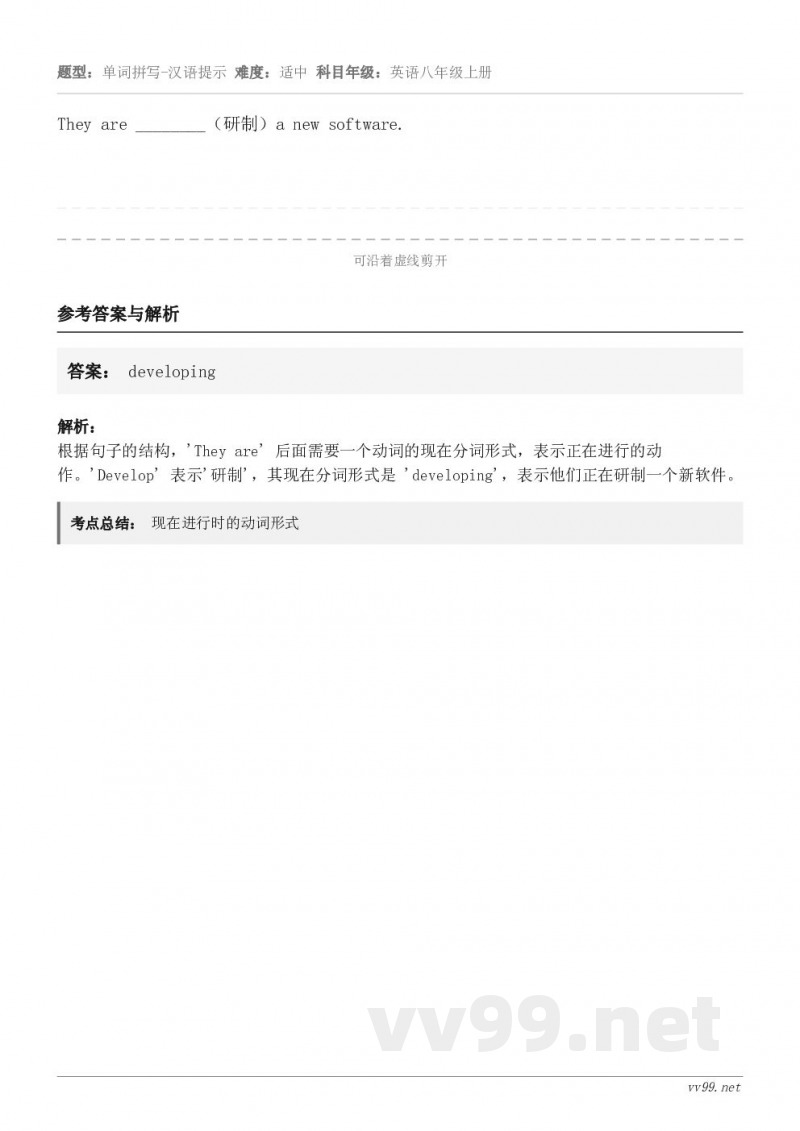 题型：单词拼写-汉语提示 难度：适中 科目年级：英语八年级上册

They are ________（研制）a new software.

可沿着虚线剪开

参考答案与解析

答案： developing

解析：
根据句子的结构，'They are' 后面需要一个动词的现在分词形式，表示正在进行的动作。'Develop' 表示'研制'，其现在分词形式是 'developing'，表示他们正在研制一个新软件。

考点总结： 现在进行时的动词形式

vv99.net

vv99.net